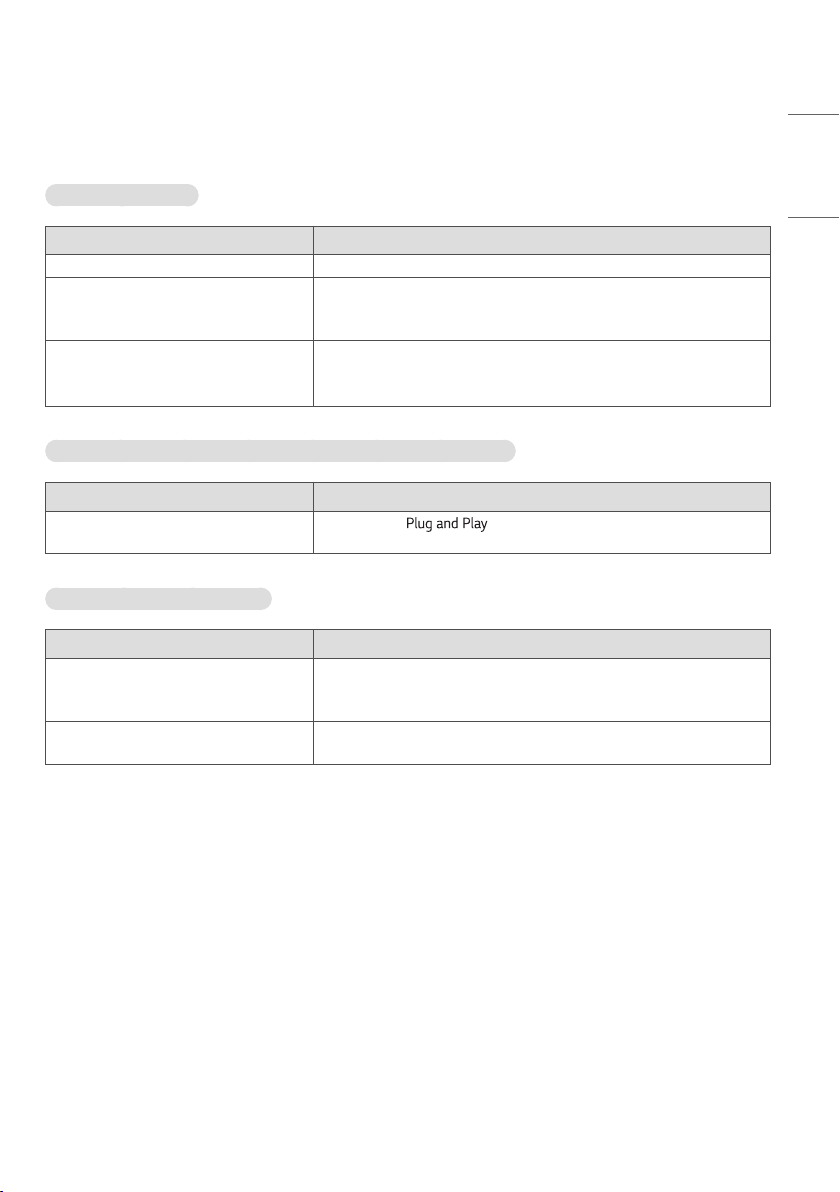 Plug and Play